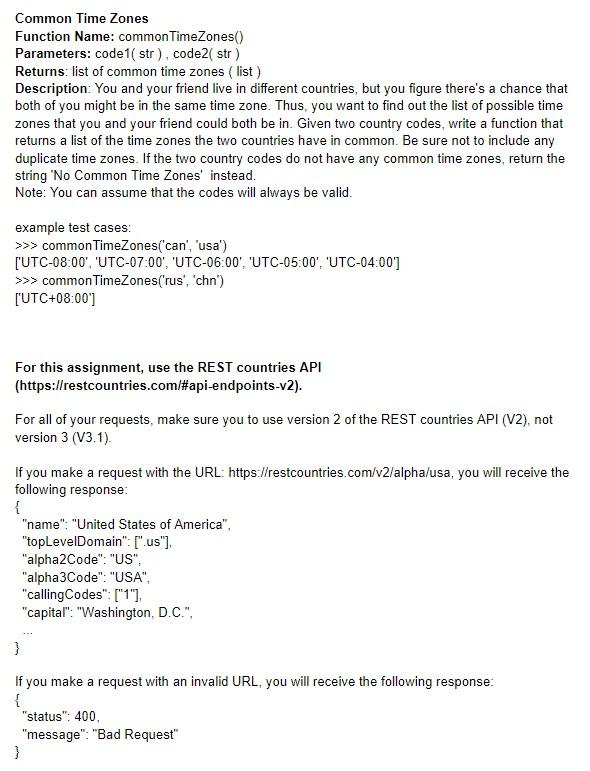 Common Time Zones
Function Name: commonTimeZones()
Parameters: code1( str ) , code2( str )
Returns: list of common time zones ( list )
Description: You and your friend live in different countries, but you figure there's a chance that both of you might be in the same time zone. Thus, you want to find out the list of possible time zones that you and your friend could both be in. Given two country codes, write a function that returns a list of the time zones the two countries have in common. Be sure not to include any duplicate time zones. If the two country codes do not have any common time zones, return the string 'No Common Time Zones' instead.
Note: You can assume that the codes will always be valid.

example test cases:
>>> commonTimeZones('can', 'usa')
['UTC-08:00', 'UTC-07:00', 'UTC-06:00', 'UTC-05:00', 'UTC-04:00']
>>> commonTimeZones('rus', 'chn')
['UTC+08:00']

For this assignment, use the REST countries API (https://restcountries.com/#api-endpoints-v2).

For all of your requests, make sure you to use version 2 of the REST countries API (V2), not version 3 (V3.1).

If you make a request with the URL: https://restcountries.com/v2/alpha/usa, you will receive the following response:
{
"name": "United States of America",
"topLevelDomain": [".us"],
"alpha2Code": "US",
"alpha3Code": "USA",
"callingCodes": ["1"],
"capital": "Washington, D.C.",
...
}

If you make a request with an invalid URL, you will receive the following response:
{
"status": 400,
"message": "Bad Request"
}